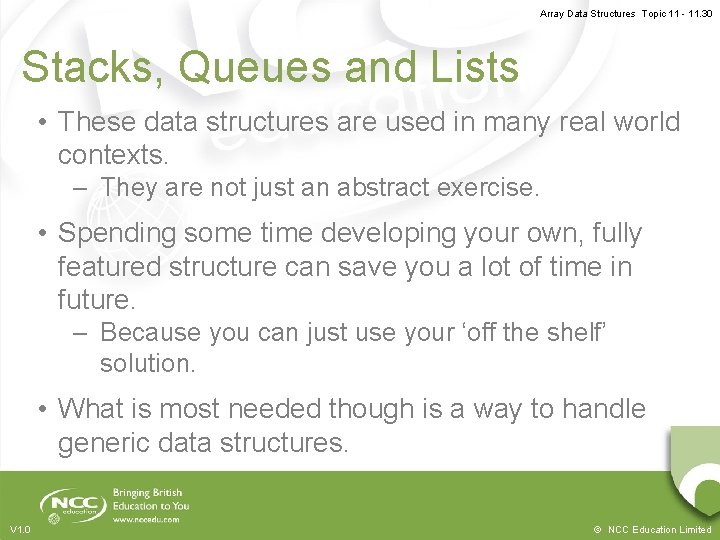 Array Data Structures Topic 11 - 11.30

Stacks, Queues and Lists

• These data structures are used in many real world contexts.
– They are not just an abstract exercise.

• Spending some time developing your own, fully featured structure can save you a lot of time in future.
– Because you can just use your ‘off the shelf’ solution.

• What is most needed though is a way to handle generic data structures.

NCC education

Bringing British Education to You

www.nccedu.com

V1.0

© NCC Education Limited